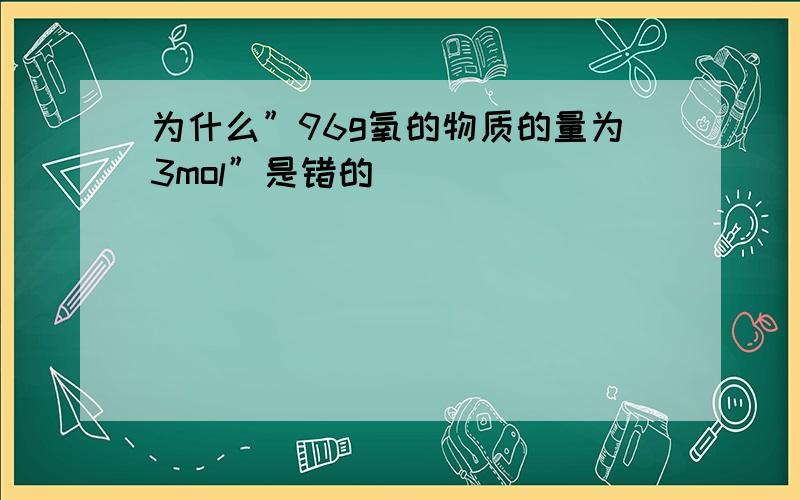 为什么”96g氧的物质的量为3mol”是错的